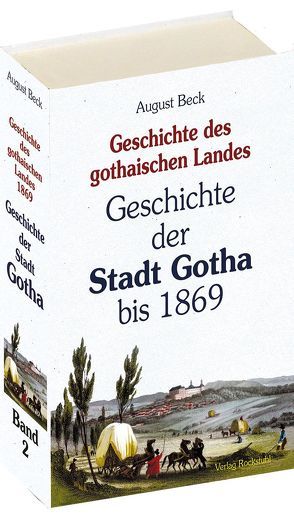 August Beck

Geschichte des gothaischen Landes 1869

Geschichte der Stadt Gotha

Band 2

August Beck

Geschichte des gothaischen Landes

Geschichte der Stadt Gotha bis 1869

Verlag Rockstuhl